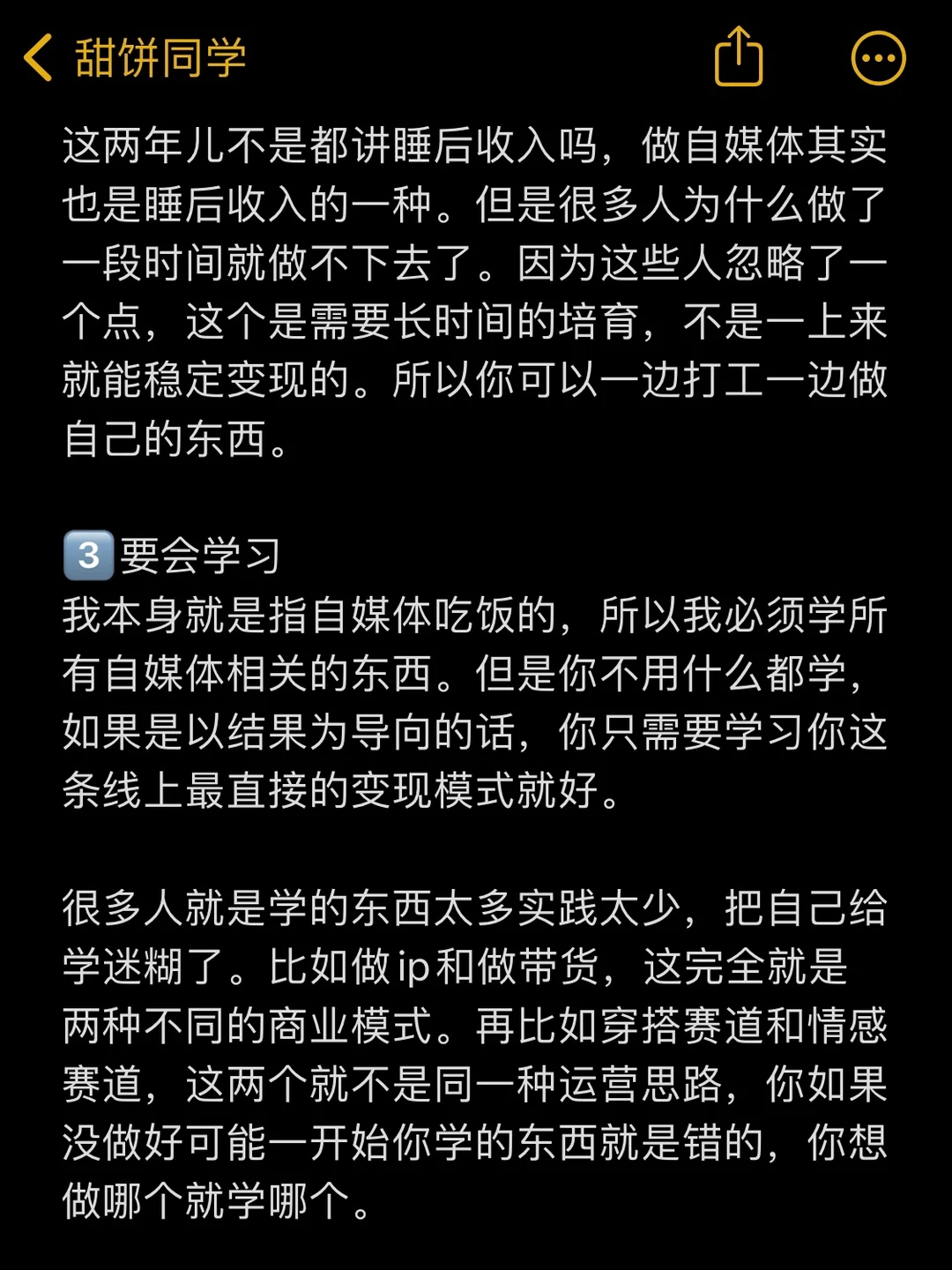 甜饼同学

这两年儿不是都讲睡后收入吗，做自媒体其实也是睡后收入的一种。但是很多人为什么做了一段时间就做不下去了。因为这些人忽略了一个点，这个是需要长时间的培育，不是一上来就能稳定变现的。所以你可以一边打工一边做自己的东西。

3 要会学习
我本身就是指自媒体吃饭的，所以我必须学所有自媒体相关的东西。但是你不用什么都学，如果是以结果为导向的话，你只需要学习你这条线上最直接的变现模式就好。

很多人就是学的东西太多实践太少，把自己给学迷糊了。比如做ip和做带货，这完全就是两种不同的商业模式。再比如穿搭赛道和情感赛道，这两个就不是同一种运营思路，你如果没做好可能一开始你学的东西就是错的，你想做哪个就学哪个。